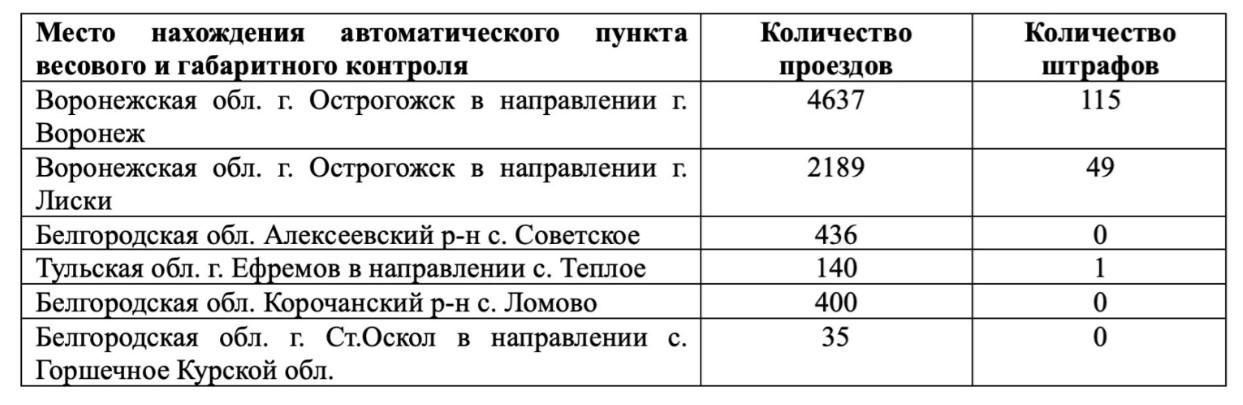 | Место нахождения автоматического пункта весового и габаритного контроля | Количество проездов | Количество штрафов |
|---|---|---|
| Воронежская обл. г. Острогожск в направлении г. Воронеж | 4637 | 115 |
| Воронежская обл. г. Острогожск в направлении г. Лиски | 2189 | 49 |
| Белгородская обл. Алексеевский р-н с. Советское | 436 | 0 |
| Тульская обл. г. Ефремов в направлении с. Теплое | 140 | 1 |
| Белгородская обл. Корочанский р-н с. Ломово | 400 | 0 |
| Белгородская обл. г. Ст.Оскол в направлении с. Горшечное Курской обл. | 35 | 0 |